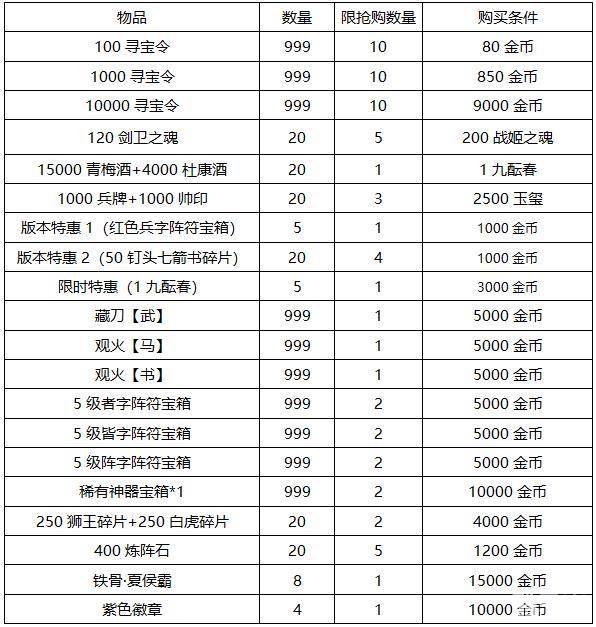 | 物品 | 数量 | 限抢购数量 | 购买条件 |
|---|---|---|---|
| 100 寻宝令 | 999 | 10 | 80 金币 |
| 1000 寻宝令 | 999 | 10 | 850 金币 |
| 10000 寻宝令 | 999 | 10 | 9000 金币 |
| 120 剑卫之魂 | 20 | 5 | 200 战姬之魂 |
| 15000 青梅酒+4000 杜康酒 | 20 | 1 | 1 九酝春 |
| 1000 兵牌+1000 帅印 | 20 | 3 | 2500 玉玺 |
| 版本特惠 1（红色兵字阵符宝箱） | 5 | 1 | 1000 金币 |
| 版本特惠 2（50 钉头七箭书碎片） | 20 | 4 | 1000 金币 |
| 限时特惠（1 九酝春） | 5 | 1 | 3000 金币 |
| 藏刀【武】 | 999 | 1 | 5000 金币 |
| 观火【马】 | 999 | 1 | 5000 金币 |
| 观火【书】 | 999 | 1 | 5000 金币 |
| 5 级者字阵符宝箱 | 999 | 2 | 5000 金币 |
| 5 级皆字阵符宝箱 | 999 | 2 | 5000 金币 |
| 5 级阵字阵符宝箱 | 999 | 2 | 5000 金币 |
| 稀有神器宝箱*1 | 999 | 2 | 10000 金币 |
| 250 狮王碎片+250 白虎碎片 | 20 | 2 | 4000 金币 |
| 400 炼阵石 | 20 | 5 | 1200 金币 |
| 铁骨·夏侯霸 | 8 | 1 | 15000 金币 |
| 紫色徽章 | 4 | 1 | 10000 金币 |